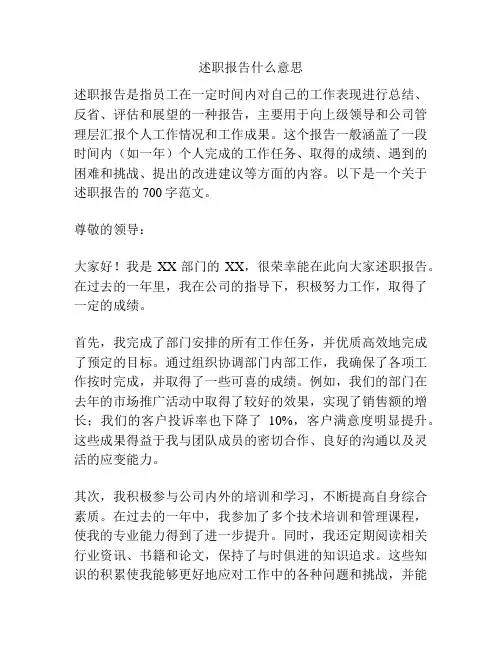 述职报告什么意思

述职报告是指员工在一定时间内对自己的工作表现进行总结、反省、评估和展望的一种报告，主要用于向上级领导和公司管理层汇报个人工作情况和工作成果。这个报告一般涵盖了一段时间内（如一年）个人完成的工作任务、取得的成绩、遇到的困难和挑战、提出的改进建议等方面的内容。以下是一个关于述职报告的 700 字范文。

尊敬的领导：

大家好！我是 XX 部门的 XX，很荣幸能在此向大家述职报告。在过去的一年里，我在公司的指导下，积极努力工作，取得了一定的成绩。

首先，我完成了部门安排的所有工作任务，并优质高效地完成了预定的目标。通过组织协调部门内部工作，我确保了各项工作按时完成，并取得了一些可喜的成绩。例如，我们的部门在去年的市场推广活动中取得了较好的效果，实现了销售额的增长；我们的客户投诉率也下降了 10%，客户满意度明显提升。这些成果得益于我与团队成员的密切合作、良好的沟通以及灵活的应变能力。

其次，我积极参与公司内外的培训和学习，不断提高自身综合素质。在过去的一年中，我参加了多个技术培训和管理课程，使我的专业能力得到了进一步提升。同时，我还定期阅读相关行业资讯、书籍和论文，保持了与时俱进的知识追求。这些知识的积累使我能够更好地应对工作中的各种问题和挑战，并能